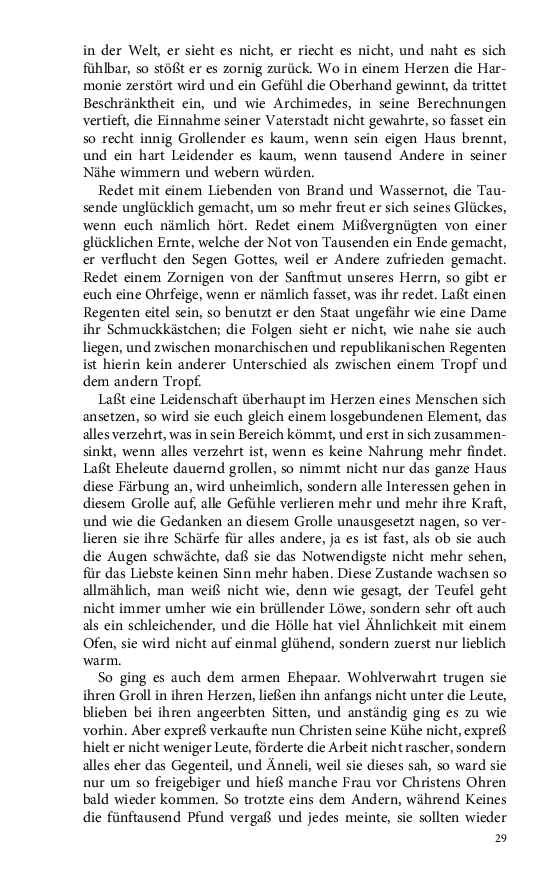 in der Welt, er sieht es nicht, er riecht es nicht, und naht es sich fühlbar, so stößt er es zornig zurück. Wo in einem Herzen die Harmonie zerstört wird und ein Gefühl die Oberhand gewinnt, da trittet Beschränktheit ein, und wie Archimedes, in seine Berechnungen vertieft, die Einnahme seiner Vaterstadt nicht gewahrte, so fasset ein so recht innig Grollender es kaum, wenn sein eigen Haus brennt, und ein hart Leidender es kaum, wenn tausend Andere in seiner Nähe wimmern und webern würden.

Redet mit einem Liebenden von Brand und Wassernot, die Tausende unglücklich gemacht, um so mehr freut er sich seines Glückes, wenn euch nämlich hört. Redet einem Mißvergnügten von einer glücklichen Ernte, welche der Not von Tausenden ein Ende gemacht, er verflucht den Segen Gottes, weil er Andere zufrieden gemacht. Redet einem Zornigen von der Sanftmut unseres Herrn, so gibt er euch eine Ohrfeige, wenn er nämlich fasset, was ihr redet. Laßt einen Regenten eitel sein, so benutzt er den Staat ungefähr wie eine Dame ihr Schmuckkästchen; die Folgen sieht er nicht, wie nahe sie auch liegen, und zwischen monarchischen und republikanischen Regenten ist hierin kein anderer Unterschied als zwischen einem Tropf und dem andern Tropf.

Laßt eine Leidenschaft überhaupt im Herzen eines Menschen sich ansetzen, so wird sie euch gleich einem losgebundenen Element, das alles verzehrt, was in sein Bereich kömmt, und erst in sich zusammensinkt, wenn alles verzehrt ist, wenn es keine Nahrung mehr findet. Laßt Eheleute dauernd grollen, so nimmt nicht nur das ganze Haus diese Färbung an, wird unheimlich, sondern alle Interessen gehen in diesem Grolle auf, alle Gefühle verlieren mehr und mehr ihre Kraft, und wie die Gedanken an diesem Grolle unausgesetzt nagen, so verlieren sie ihre Schärfe für alles andere, ja es ist fast, als ob sie auch die Augen schwächte, daß sie das Notwendigste nicht mehr sehen, für das Liebste keinen Sinn mehr haben. Diese Zustande wachsen so allmählich, man weiß nicht wie, denn wie gesagt, der Teufel geht nicht immer umher wie ein brüllender Löwe, sondern sehr oft auch als ein schleichender, und die Hölle hat viel Ähnlichkeit mit einem Ofen, sie wird nicht auf einmal glühend, sondern zuerst nur lieblich warm.

So ging es auch dem armen Ehepaar. Wohlverwahrt trugen sie ihren Groll in ihren Herzen, ließen ihn anfangs nicht unter die Leute, blieben bei ihren angeerbten Sitten, und anständig ging es zu wie vorhin. Aber expreß verkaufte nun Christen seine Kühe nicht, expreß hielt er nicht weniger Leute, förderte die Arbeit nicht rascher, sondern alles eher das Gegenteil, und Änneli, weil sie dieses sah, so ward sie nur um so freigebiger und hieß manche Frau vor Christens Ohren bald wieder kommen. So trotzte eins dem Andern, während Keines die fünftausend Pfund vergaß und jedes meinte, sie sollten wieder

29